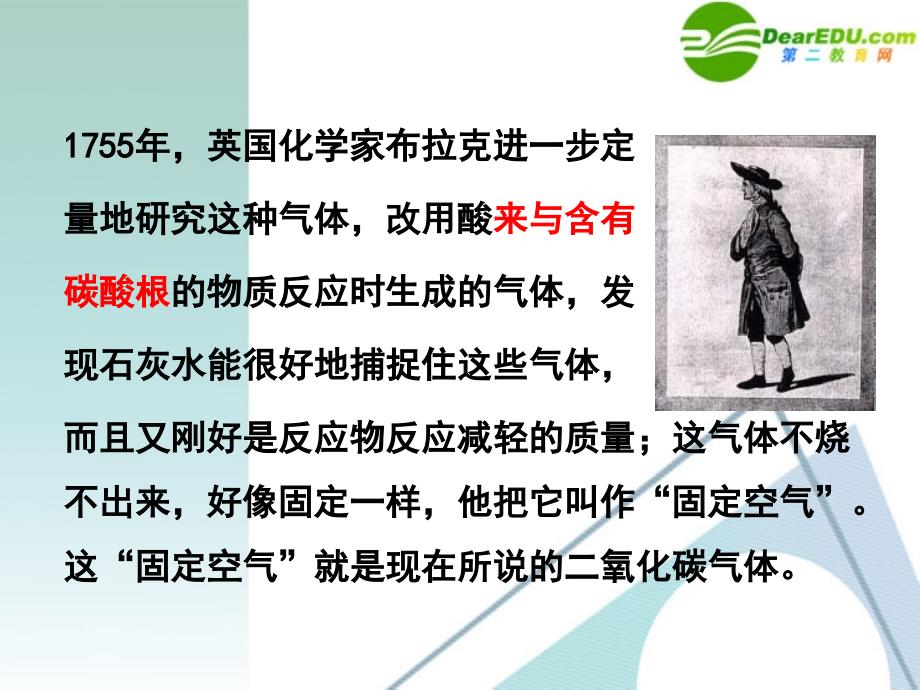 DearEDU.com
第二教育网

1755年，英国化学家布拉克进一步定量地研究这种气体，改用酸来与含有碳酸根的物质反应时生成的气体，发现石灰水能很好地捕捉住这些气体，而且又刚好是反应物反应减轻的质量；这气体不烧不出来，好像固定一样，他把它叫作“固定空气”。这“固定空气”就是现在所说的二氧化碳气体。